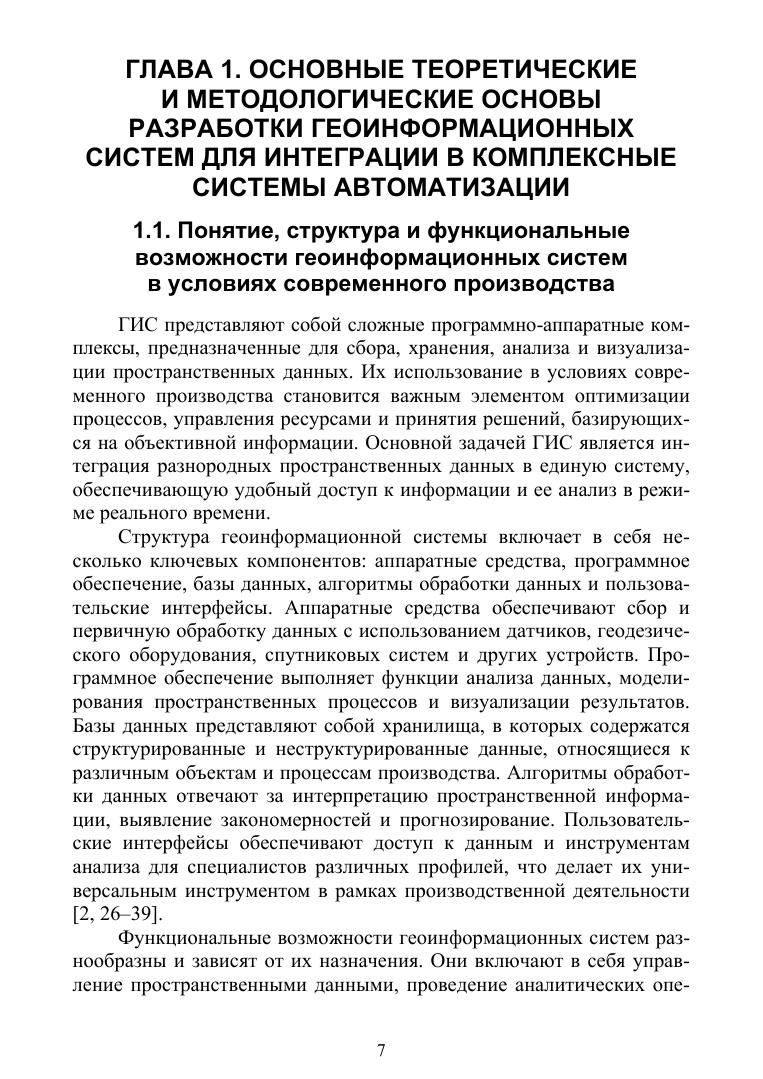 ГЛАВА 1. ОСНОВНЫЕ ТЕОРЕТИЧЕСКИЕ И МЕТОДОЛОГИЧЕСКИЕ ОСНОВЫ РАЗРАБОТКИ ГЕОИНФОРМАЦИОННЫХ СИСТЕМ ДЛЯ ИНТЕГРАЦИИ В КОМПЛЕКСНЫЕ СИСТЕМЫ АВТОМАТИЗАЦИИ

1.1. Понятие, структура и функциональные возможности геоинформационных систем в условиях современного производства

ГИС представляют собой сложные программно-аппаратные комплексы, предназначенные для сбора, хранения, анализа и визуализации пространственных данных. Их использование в условиях современного производства становится важным элементом оптимизации процессов, управления ресурсами и принятия решений, базирующихся на объективной информации. Основной задачей ГИС является интеграция разнородных пространственных данных в единую систему, обеспечивающую удобный доступ к информации и ее анализ в режиме реального времени.

Структура геоинформационной системы включает в себя несколько ключевых компонентов: аппаратные средства, программное обеспечение, базы данных, алгоритмы обработки данных и пользовательские интерфейсы. Аппаратные средства обеспечивают сбор и первичную обработку данных с использованием датчиков, геодезического оборудования, спутниковых систем и других устройств. Программное обеспечение выполняет функции анализа данных, моделирования пространственных процессов и визуализации результатов. Базы данных представляют собой хранилища, в которых содержатся структурированные и неструктурированные данные, относящиеся к различным объектам и процессам производства. Алгоритмы обработки данных отвечают за интерпретацию пространственной информации, выявление закономерностей и прогнозирование. Пользовательские интерфейсы обеспечивают доступ к данным и инструментам анализа для специалистов различных профилей, что делает их универсальным инструментом в рамках производственной деятельности [2, 26–39].

Функциональные возможности геоинформационных систем разнообразны и зависят от их назначения. Они включают в себя управление пространственными данными, проведение аналитических опе-

7